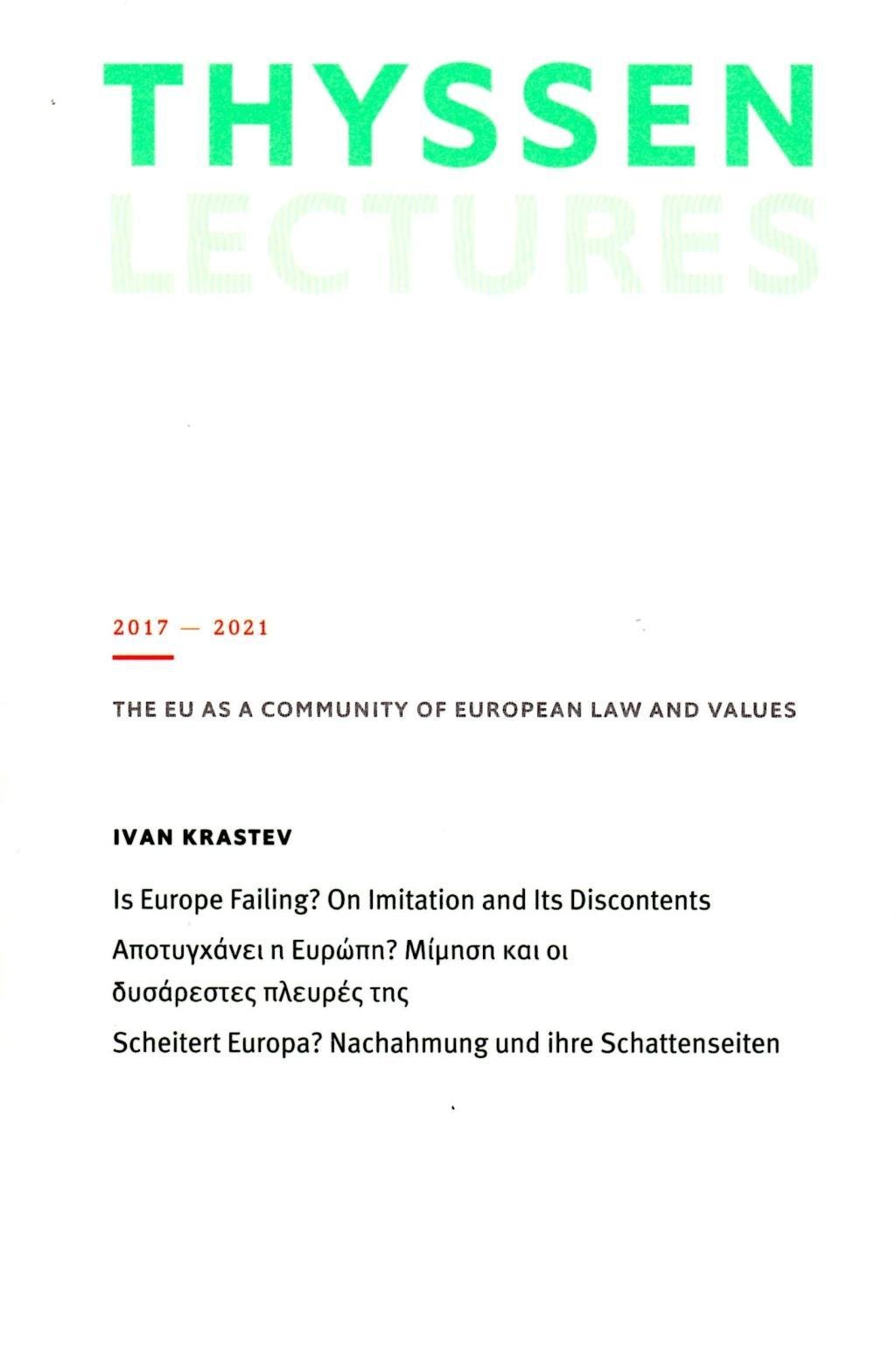 THYSSEN
LECTURES

2017 — 2021

THE EU AS A COMMUNITY OF EUROPEAN LAW AND VALUES

IVAN KRASTEV

Is Europe Failing? On Imitation and Its Discontents

Αποτυγχάνει η Ευρώπη? Μίμηση και οι δυσάρεστες πλευρές της

Scheitert Europa? Nachahmung und ihre Schattenseiten